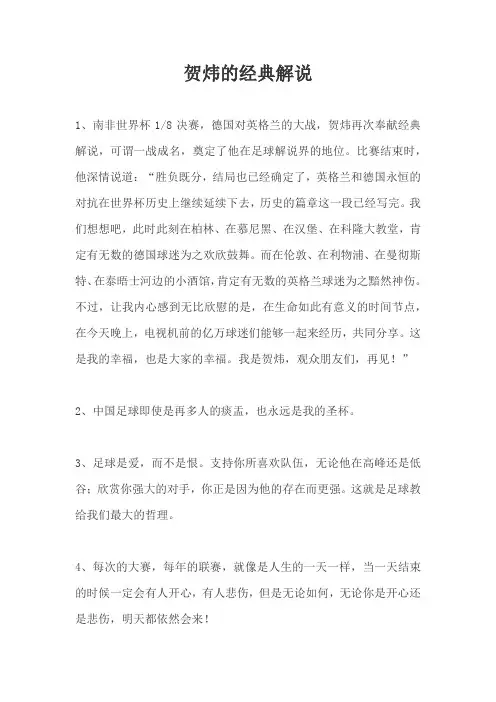 贺炜的经典解说

1、南非世界杯 1/8 决赛，德国对英格兰的大战，贺炜再次奉献经典解说，可谓一战成名，奠定了他在足球解说界的地位。比赛结束时，他深情说道：“胜负既分，结局也已经确定了，英格兰和德国永恒的对抗在世界杯历史上继续延续下去，历史的篇章这一段已经写完。我们想想吧，此时此刻在柏林、在慕尼黑、在汉堡、在科隆大教堂，肯定有无数的德国球迷为之欢欣鼓舞。而在伦敦、在利物浦、在曼彻斯特、在泰晤士河边的小酒馆，肯定有无数的英格兰球迷为之黯然神伤。不过，让我内心感到无比欣慰的是，在生命如此有意义的时间节点，在今天晚上，电视机前的亿万球迷们能够一起来经历，共同分享。这是我的幸福，也是大家的幸福。我是贺炜，观众朋友们，再见！”

2、中国足球即使是再多人的痰盂，也永远是我的圣杯。

3、足球是爱，而不是恨。支持你所喜欢队伍，无论他在高峰还是低谷；欣赏你强大的对手，你正是因为他的存在而更强。这就是足球教给我们最大的哲理。

4、每次的大赛，每年的联赛，就像是人生的一天一样，当一天结束的时候一定会有人开心，有人悲伤，但是无论如何，无论你是开心还是悲伤，明天都依然会来！